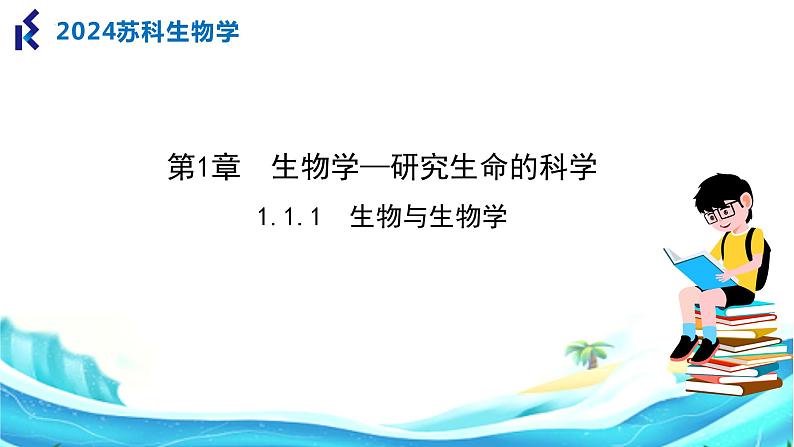 2024苏科生物学

第1章 生物学—研究生命的科学

1.1.1 生物与生物学